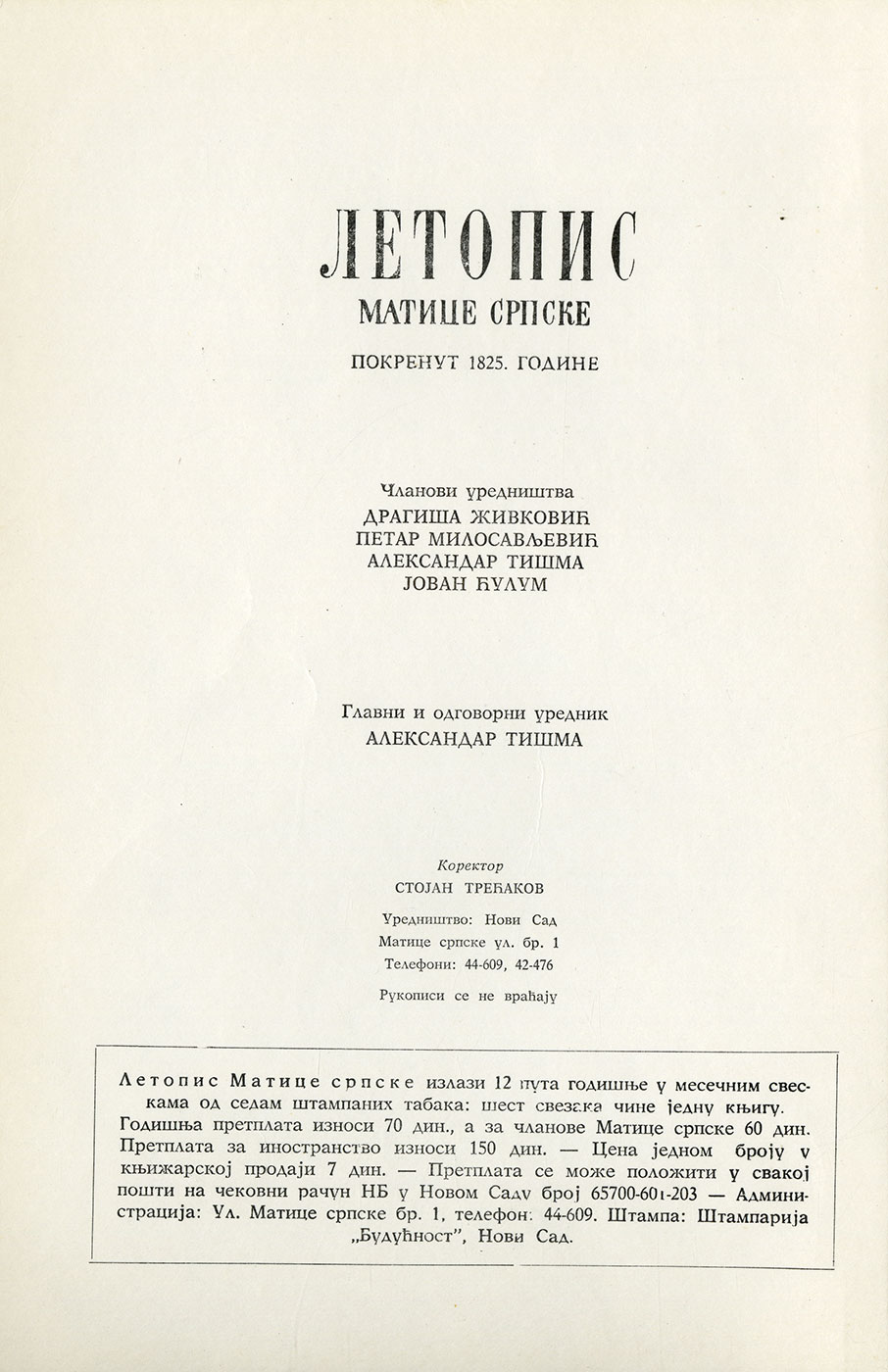 ЛЕТОПИС
МАТИЦЕ СРПСКЕ

ПОКРЕНУТ 1825. ГОДИНЕ

Чланови уредништва
ДРАГИША ЖИВКОВИЋ
ПЕТАР МИЛОСАВЉЕВИЋ
АЛЕКСАНДАР ТИШМА
ЈОВАН ЋУЛУМ

Главни и одговорни уредник
АЛЕКСАНДАР ТИШМА

Коректор
СТОЈАН ТРЕЋАКОВ

Уредништво: Нови Сад
Матице српске ул. бр. 1
Телефони: 44-609, 42-476

Рукописи се не враћају

Летопис Матице српске излази 12 пута годишње у месечним свескама од седам штампаних табака: шест свезака чине једну књигу. Годишња претплата износи 70 дин., а за чланове Матице српске 60 дин. Претплата за иностранство износи 150 дин. — Цена једном броју у књижарској продаји 7 дин. — Претплата се може положити у свакој пошти на чековни рачун НБ у Новом Саду број 65700-601-203 — Администрација: Ул. Матице српске бр. 1, телефон: 44-609. Штампа: Штампарија „Будућност", Нови Сад.